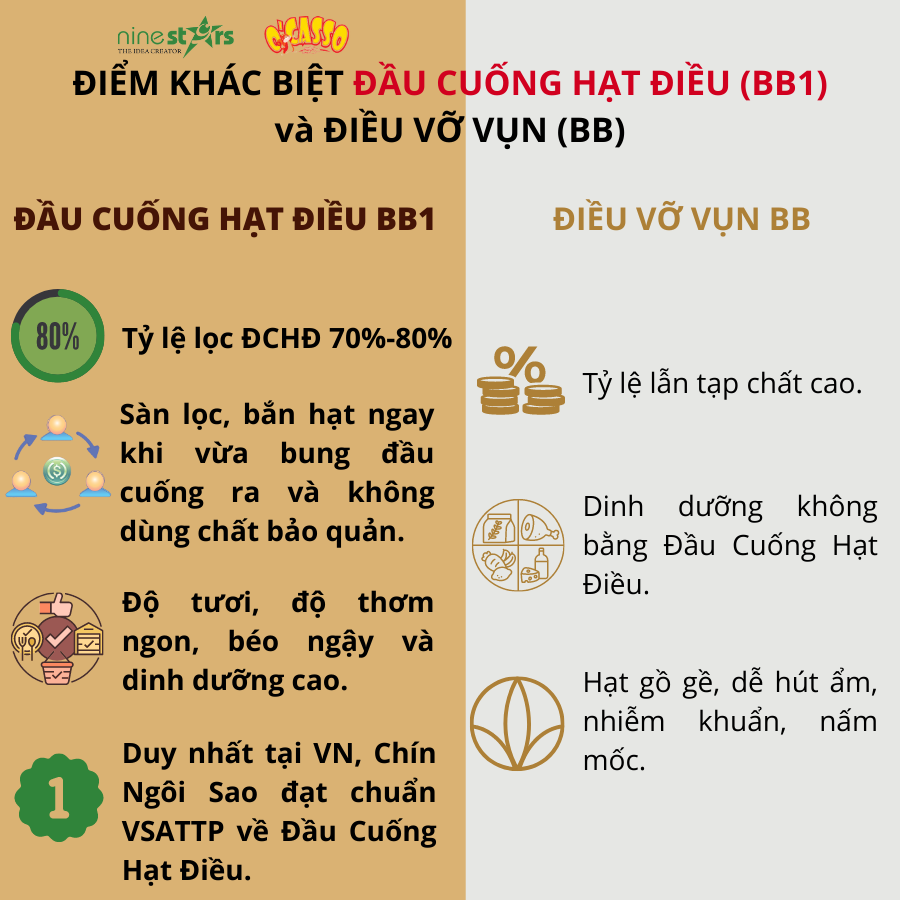 ninestars THE IDEA CREATOR C'CASSO

ĐIỂM KHÁC BIỆT ĐẦU CUỐNG HẠT ĐIỀU (BB1) và ĐIỀU VỠ VỤN (BB)

ĐẦU CUỐNG HẠT ĐIỀU BB1

80%

Tỷ lệ lọc ĐCHĐ 70%-80%

Sàn lọc, bắn hạt ngay khi vừa bung đầu cuống ra và không dùng chất bảo quản.

Độ tươi, độ thơm ngon, béo ngậy và dinh dưỡng cao.

1

Duy nhất tại VN, Chín Ngôi Sao đạt chuẩn VSATTP về Đầu Cuống Hạt Điều.

ĐIỀU VỠ VỤN BB

%

Tỷ lệ lẫn tạp chất cao.

Dinh dưỡng không bằng Đầu Cuống Hạt Điều.

Hạt gồ gề, dễ hút ẩm, nhiễm khuẩn, nấm mốc.